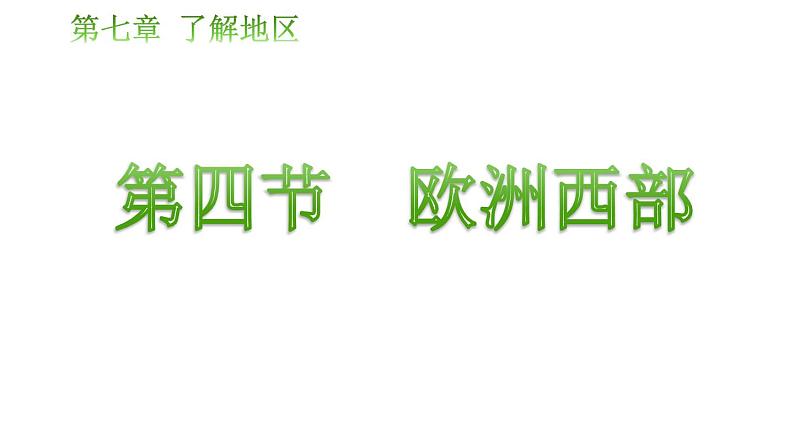 第七章 了解地区

第四节 欧洲西部